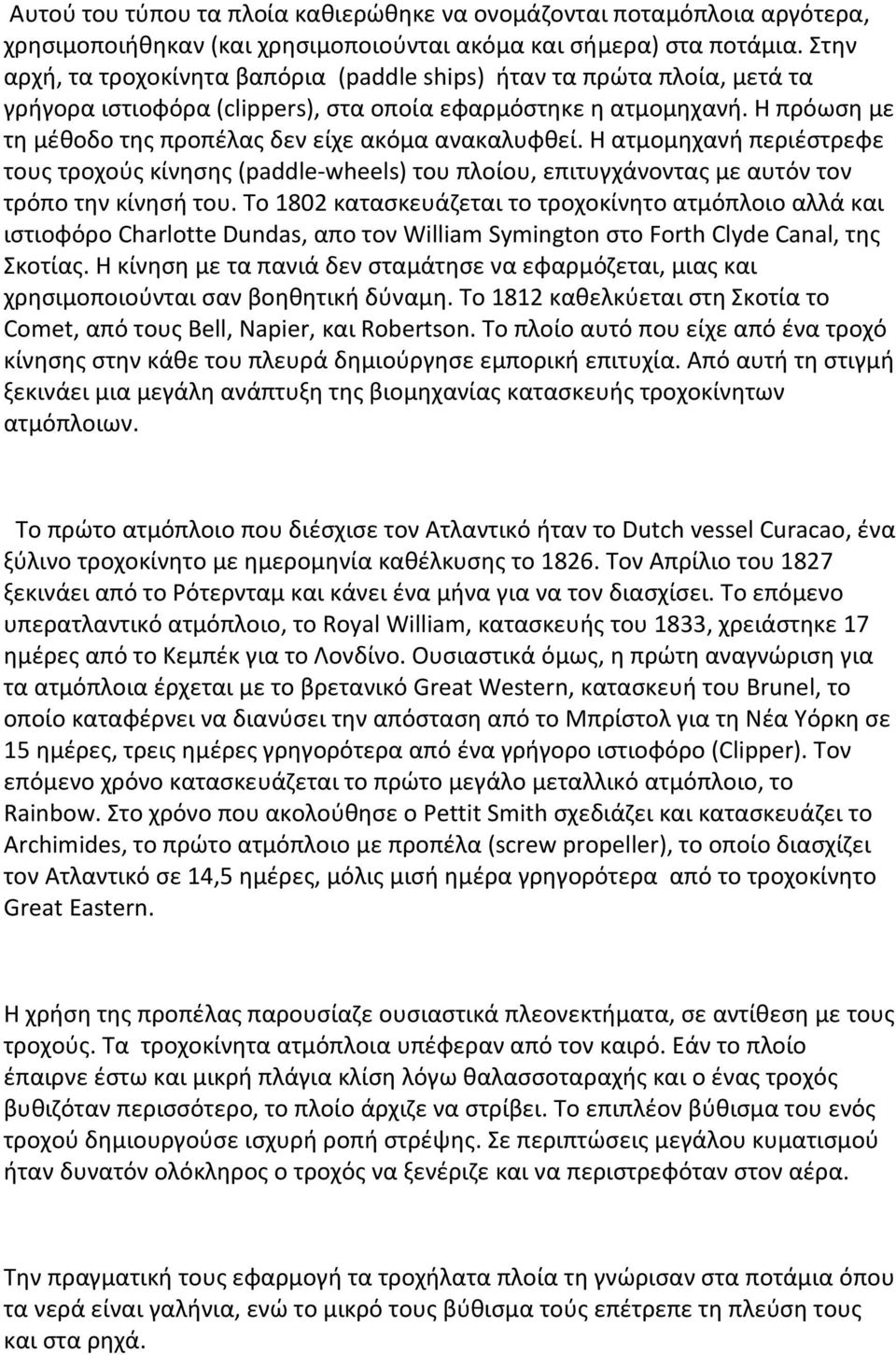 Αυτού του τύπου τα πλοία καθιερώθηκε να ονομάζονται ποταμόπλοια αργότερα, χρησιμοποιήθηκαν (και χρησιμοποιούνται ακόμα και σήμερα) στα ποτάμια. Στην αρχή, τα τροχοκίνητα βαπόρια (paddle ships) ήταν τα πρώτα πλοία, μετά τα γρήγορα ιστιοφόρα (clippers), στα οποία εφαρμόστηκε η ατμομηχανή. Η πρόωση με τη μέθοδο της προπέλας δεν είχε ακόμα ανακαλυφθεί. Η ατμομηχανή περιέστρεφε τους τροχούς κίνησης (paddle-wheels) του πλοίου, επιτυγχάνοντας με αυτόν τον τρόπο την κίνησή του. Το 1802 κατασκευάζεται το τροχοκίνητο ατμόπλοιο αλλά και ιστιοφόρο Charlotte Dundas, απο τον William Symington στο Forth Clyde Canal, της Σκοτίας. Η κίνηση με τα πανιά δεν σταμάτησε να εφαρμόζεται, μιας και χρησιμοποιούνται σαν βοηθητική δύναμη. Το 1812 καθελκύεται στη Σκοτία το Comet, από τους Bell, Napier, και Robertson. Το πλοίο αυτό που είχε από ένα τροχό κίνησης στην κάθε του πλευρά δημιούργησε εμπορική επιτυχία. Από αυτή τη στιγμή ξεκινάει μια μεγάλη ανάπτυξη της βιομηχανίας κατασκευής τροχοκίνητων ατμόπλοιων.

Το πρώτο ατμόπλοιο που διέσχισε τον Ατλαντικό ήταν το Dutch vessel Curacao, ένα ξύλινο τροχοκίνητο με ημερομηνία καθέλκυσης το 1826. Τον Απρίλιο του 1827 ξεκινάει από το Ρότερνταμ και κάνει ένα μήνα για να τον διασχίσει. Το επόμενο υπερατλαντικό ατμόπλοιο, το Royal William, κατασκευής του 1833, χρειάστηκε 17 ημέρες από το Κεμπέκ για το Λονδίνο. Ουσιαστικά όμως, η πρώτη αναγνώριση για τα ατμόπλοια έρχεται με το βρετανικό Great Western, κατασκευή του Brunel, το οποίο καταφέρνει να διανύσει την απόσταση από το Μπρίστολ για τη Νέα Υόρκη σε 15 ημέρες, τρεις ημέρες γρηγορότερα από ένα γρήγορο ιστιοφόρο (Clipper). Τον επόμενο χρόνο κατασκευάζεται το πρώτο μεγάλο μεταλλικό ατμόπλοιο, το Rainbow. Στο χρόνο που ακολούθησε ο Pettit Smith σχεδιάζει και κατασκευάζει το Archimides, το πρώτο ατμόπλοιο με προπέλα (screw propeller), το οποίο διασχίζει τον Ατλαντικό σε 14,5 ημέρες, μόλις μισή ημέρα γρηγορότερα από το τροχοκίνητο Great Eastern.

Η χρήση της προπέλας παρουσίαζε ουσιαστικά πλεονεκτήματα, σε αντίθεση με τους τροχούς. Τα τροχοκίνητα ατμόπλοια υπέφεραν από τον καιρό. Εάν το πλοίο έπαιρνε έστω και μικρή πλάγια κλίση λόγω θαλασσοταραχής και ο ένας τροχός βυθιζόταν περισσότερο, το πλοίο άρχιζε να στρίβει. Το επιπλέον βύθισμα του ενός τροχού δημιουργούσε ισχυρή ροπή στρέψης. Σε περιπτώσεις μεγάλου κυματισμού ήταν δυνατόν ολόκληρος ο τροχός να ξενέριζε και να περιστρεφόταν στον αέρα.

Την πραγματική τους εφαρμογή τα τροχήλατα πλοία τη γνώρισαν στα ποτάμια όπου τα νερά είναι γαλήνια, ενώ το μικρό τους βύθισμα τούς επέτρεπε τη πλεύση τους και στα ρηχά.